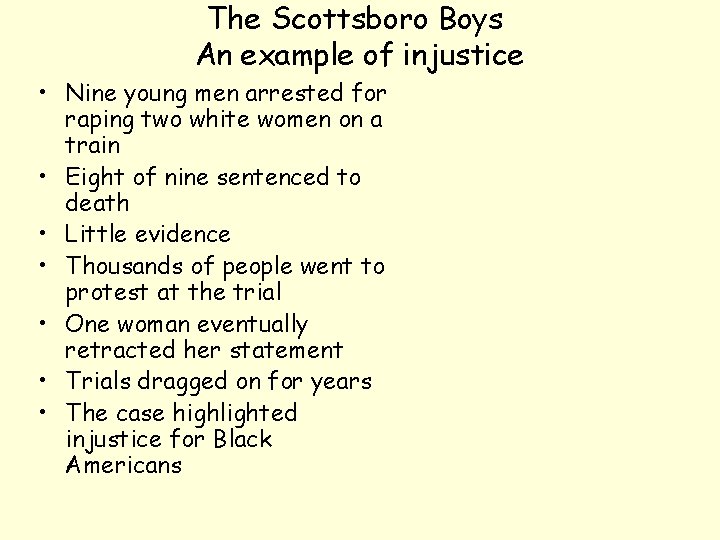 The Scottsboro Boys
An example of injustice

• Nine young men arrested for raping two white women on a train
• Eight of nine sentenced to death
• Little evidence
• Thousands of people went to protest at the trial
• One woman eventually retracted her statement
• Trials dragged on for years
• The case highlighted injustice for Black Americans